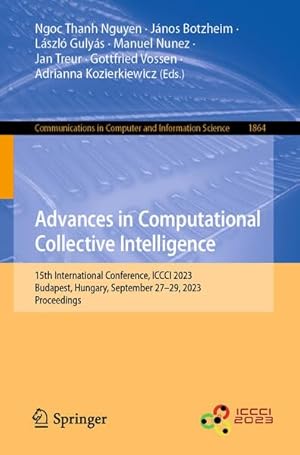 Ngoc Thanh Nguyen · János Botzheim · László Gulyás · Manuel Nunez · Jan Treur · Gottfried Vossen · Adrianna Kozierkiewicz (Eds.)

Communications in Computer and Information Science 1864

Advances in Computational Collective Intelligence

15th International Conference, ICCCI 2023
Budapest, Hungary, September 27–29, 2023
Proceedings

Springer

ICCCI 2023